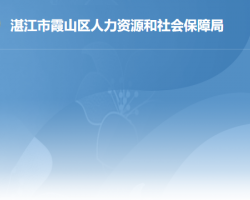 湛江市霞山区人力资源和社会保障局